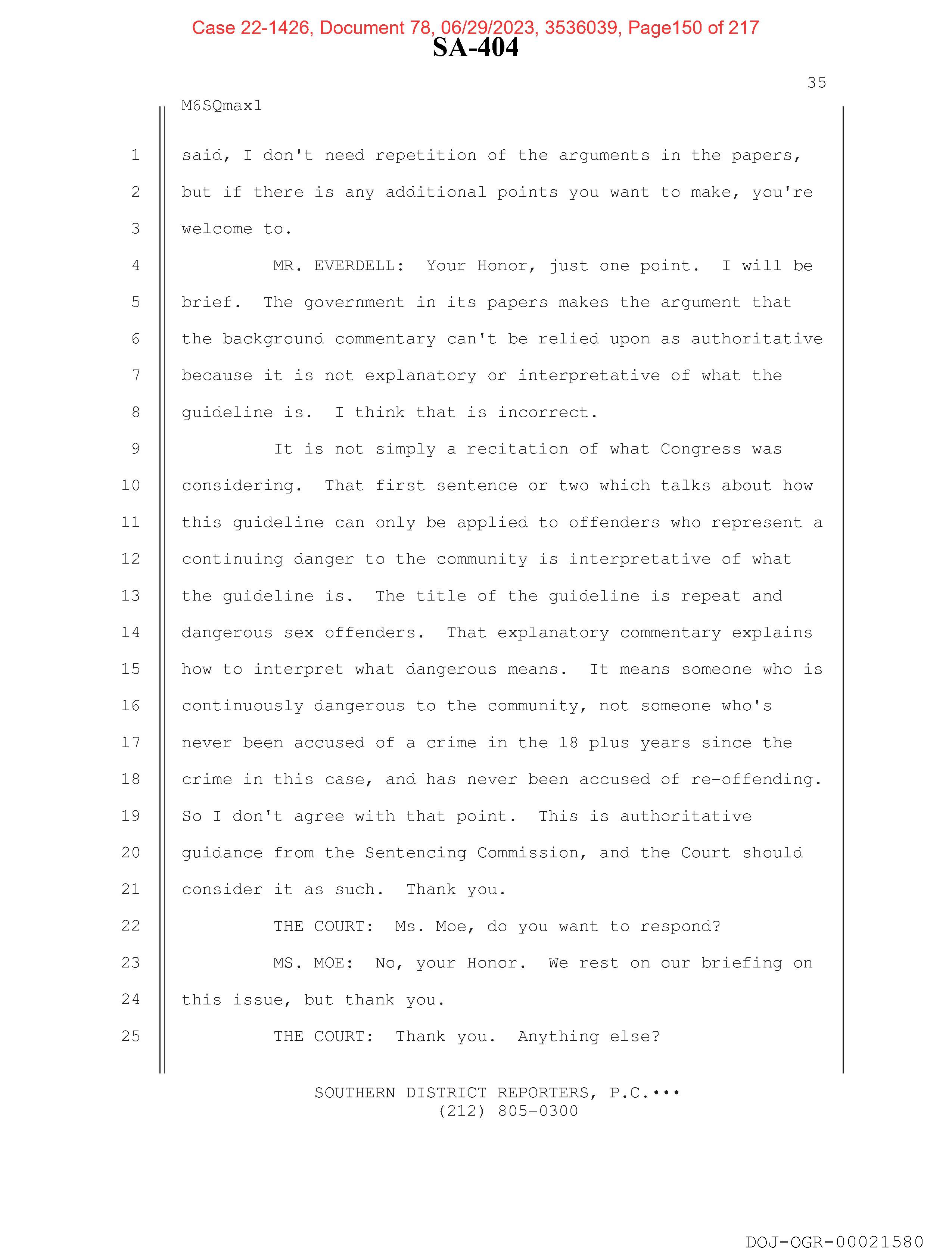 Case 22-1426, Document 78, 06/29/2023, 3536039, Page150 of 217

SA-404

35

M6SQmax1

1 said, I don't need repetition of the arguments in the papers,
2 but if there is any additional points you want to make, you're
3 welcome to.
4 MR. EVERDELL: Your Honor, just one point. I will be
5 brief. The government in its papers makes the argument that
6 the background commentary can't be relied upon as authoritative
7 because it is not explanatory or interpretative of what the
8 guideline is. I think that is incorrect.
9 It is not simply a recitation of what Congress was
10 considering. That first sentence or two which talks about how
11 this guideline can only be applied to offenders who represent a
12 continuing danger to the community is interpretative of what
13 the guideline is. The title of the guideline is repeat and
14 dangerous sex offenders. That explanatory commentary explains
15 how to interpret what dangerous means. It means someone who is
16 continuously dangerous to the community, not someone who's
17 never been accused of a crime in the 18 plus years since the
18 crime in this case, and has never been accused of re-offending.
19 So I don't agree with that point. This is authoritative
20 guidance from the Sentencing Commission, and the Court should
21 consider it as such. Thank you.
22 THE COURT: Ms. Moe, do you want to respond?
23 MS. MOE: No, your Honor. We rest on our briefing on
24 this issue, but thank you.
25 THE COURT: Thank you. Anything else?

SOUTHERN DISTRICT REPORTERS, P.C.•••
(212) 805-0300

DOJ-OGR-00021580